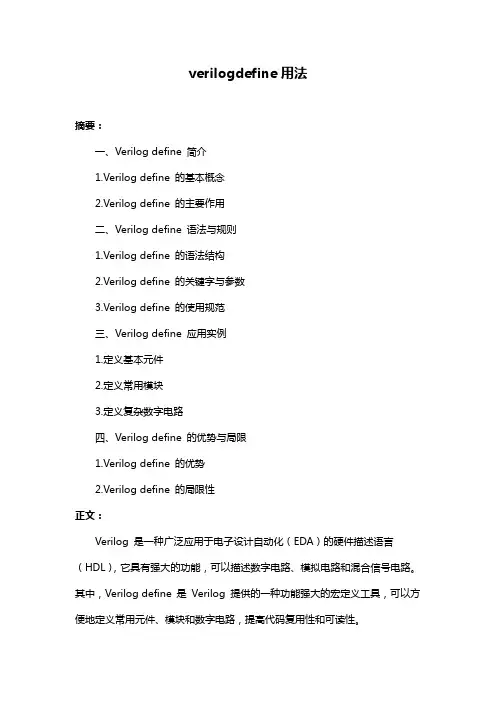 verilogdefine 用法

摘要：

一、Verilog define 简介

1.Verilog define 的基本概念

2.Verilog define 的主要作用

二、Verilog define 语法与规则

1.Verilog define 的语法结构

2.Verilog define 的关键字与参数

3.Verilog define 的使用规范

三、Verilog define 应用实例

1.定义基本元件

2.定义常用模块

3.定义复杂数字电路

四、Verilog define 的优势与局限

1.Verilog define 的优势

2.Verilog define 的局限性

正文：

Verilog 是一种广泛应用于电子设计自动化（EDA）的硬件描述语言（HDL），它具有强大的功能，可以描述数字电路、模拟电路和混合信号电路。其中，Verilog define 是 Verilog 提供的一种功能强大的宏定义工具，可以方便地定义常用元件、模块和数字电路，提高代码复用性和可读性。